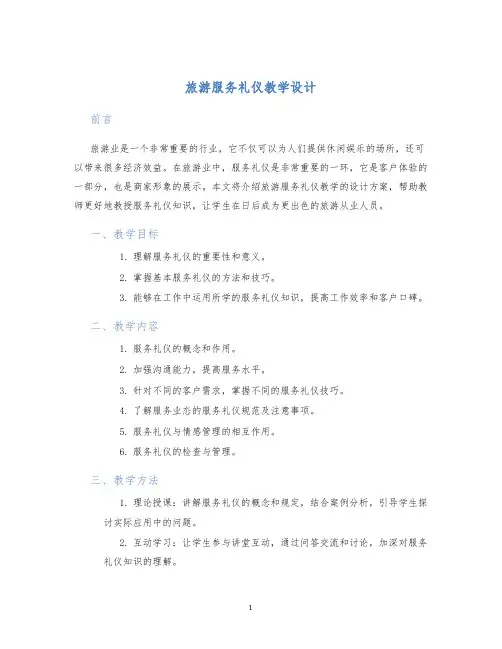 旅游服务礼仪教学设计

前言

旅游业是一个非常重要的行业，它不仅可以为人们提供休闲娱乐的场所，还可以带来很多经济效益。在旅游业中，服务礼仪是非常重要的一环，它是客户体验的一部分，也是商家形象的展示。本文将介绍旅游服务礼仪教学的设计方案，帮助教师更好地教授服务礼仪知识，让学生在日后成为更出色的旅游从业人员。

一、教学目标

1. 理解服务礼仪的重要性和意义。

2. 掌握基本服务礼仪的方法和技巧。

3. 能够在工作中运用所学的服务礼仪知识，提高工作效率和客户口碑。

二、教学内容

1. 服务礼仪的概念和作用。

2. 加强沟通能力，提高服务水平。

3. 针对不同的客户需求，掌握不同的服务礼仪技巧。

4. 了解服务业态的服务礼仪规范及注意事项。

5. 服务礼仪与情感管理的相互作用。

6. 服务礼仪的检查与管理。

三、教学方法

1. 理论授课：讲解服务礼仪的概念和规定，结合案例分析，引导学生探讨实际应用中的问题。

2. 互动学习：让学生参与讲堂互动，通过问答交流和讨论，加深对服务礼仪知识的理解。

1